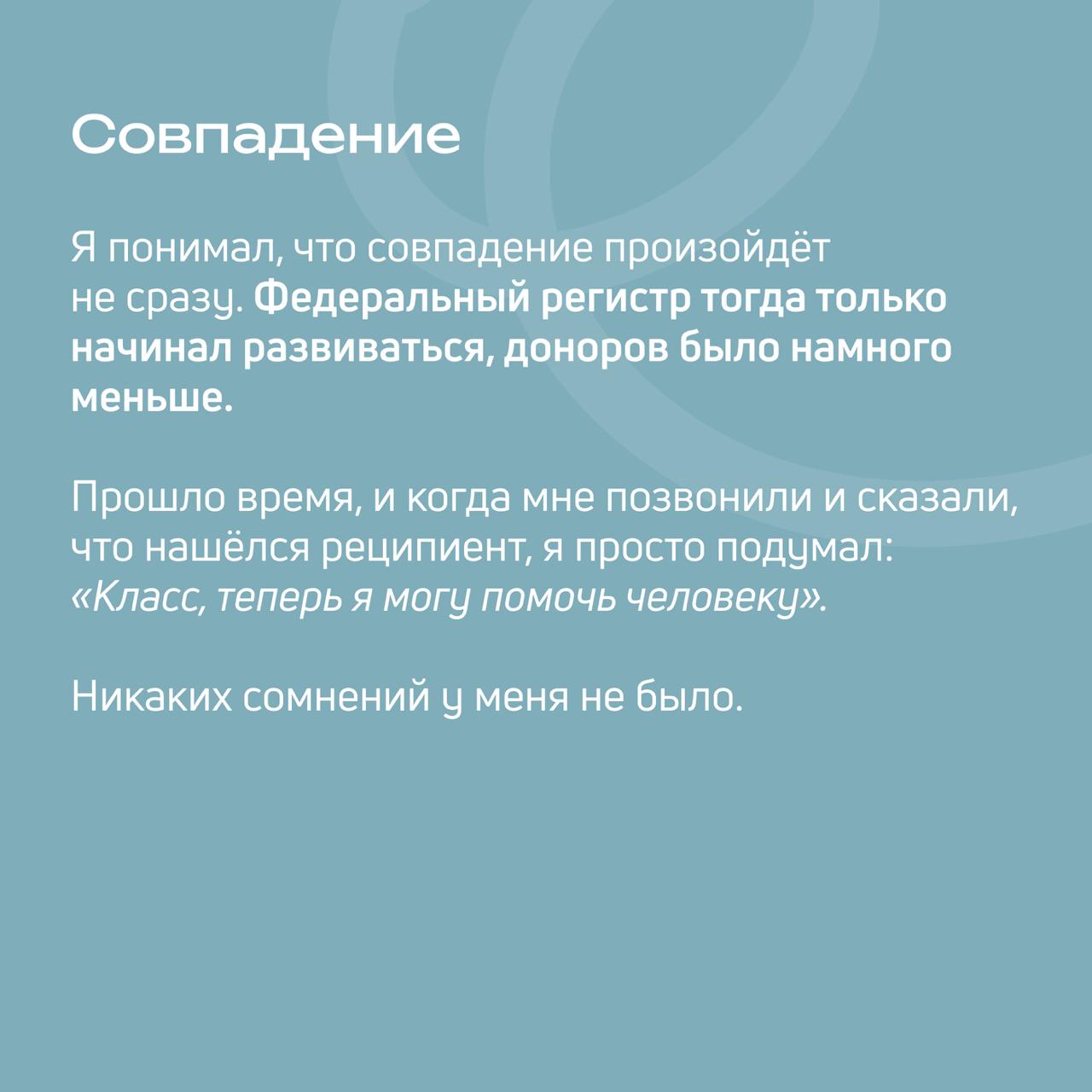 Совпадение

Я понимал, что совпадение произойдёт не сразу. Федеральный регистр тогда только начинал развиваться, доноров было намного меньше.

Прошло время, и когда мне позвонили и сказали, что нашёлся реципиент, я просто подумал: «Класс, теперь я могу помочь человеку».

Никаких сомнений у меня не было.